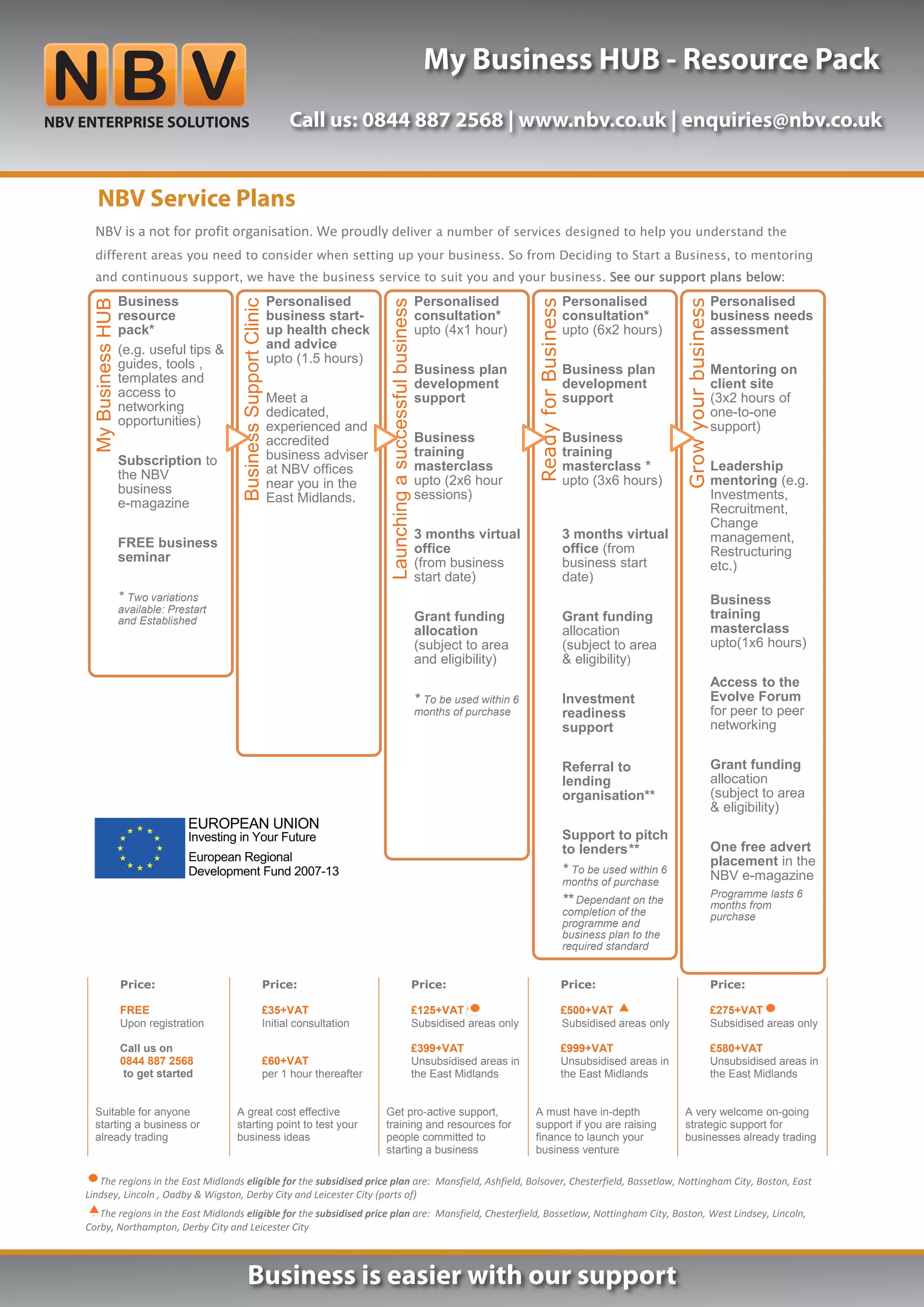 NBV

NBV ENTERPRISE SOLUTIONS

My Business HUB - Resource Pack

Call us: 0844 887 2568 | www.nbv.co.uk | enquiries@nbv.co.uk

NBV Service Plans

NBV is a not for profit organisation. We proudly deliver a number of services designed to help you understand the different areas you need to consider when setting up your business. So from Deciding to Start a Business, to mentoring and continuous support, we have the business service to suit you and your business. See our support plans below:

My Business HUB

Business resource pack*
(e.g. useful tips & guides, tools , templates and access to networking opportunities)

Subscription to the NBV business e-magazine

FREE business seminar

* Two variations available: Prestart and Established

Business Support Clinic

Personalised business start-up health check and advice upto (1.5 hours)

Meet a dedicated, experienced and accredited business adviser at NBV offices near you in the East Midlands.

Launching a successful business

Personalised consultation* upto (4x1 hour)

Business plan development support

Business training masterclass upto (2x6 hour sessions)

3 months virtual office (from business start date)

Grant funding allocation (subject to area and eligibility)

* To be used within 6 months of purchase

Ready for Business

Personalised consultation* upto (6x2 hours)

Business plan development support

Business training masterclass * upto (3x6 hours)

3 months virtual office (from business start date)

Grant funding allocation (subject to area & eligibility)

Investment readiness support

Referral to lending organisation**

Support to pitch to lenders**

* To be used within 6 months of purchase

** Dependant on the completion of the programme and business plan to the required standard

Grow your business

Personalised business needs assessment

Mentoring on client site (3x2 hours of one-to-one support)

Leadership mentoring (e.g. Investments, Recruitment, Change management, Restructuring etc.)

Business training masterclass upto(1x6 hours)

Access to the Evolve Forum for peer to peer networking

Grant funding allocation (subject to area & eligibility)

One free advert placement in the NBV e-magazine

Programme lasts 6 months from purchase

EUROPEAN UNION
Investing in Your Future
European Regional Development Fund 2007-13

Price:
FREE
Upon registration
Call us on
0844 887 2568
to get started

Suitable for anyone starting a business or already trading

Price:
£35+VAT
Initial consultation
£60+VAT
per 1 hour thereafter

A great cost effective starting point to test your business ideas

Price:
£125+VAT
Subsidised areas only
£399+VAT
Unsubsidised areas in the East Midlands

Get pro-active support, training and resources for people committed to starting a business

Price:
£500+VAT
Subsidised areas only
£999+VAT
Unsubsidised areas in the East Midlands

A must have in-depth support if you are raising finance to launch your business venture

Price:
£275+VAT
Subsidised areas only
£580+VAT
Unsubsidised areas in the East Midlands

A very welcome on-going strategic support for businesses already trading

The regions in the East Midlands eligible for the subsidised price plan are: Mansfield, Ashfield, Bolsover, Chesterfield, Bassetlaw, Nottingham City, Boston, East Lindsey, Lincoln , Oadby & Wigston, Derby City and Leicester City (parts of)

The regions in the East Midlands eligible for the subsidised price plan are: Mansfield, Chesterfield, Bassetlaw, Nottingham City, Boston, West Lindsey, Lincoln, Corby, Northampton, Derby City and Leicester City

Business is easier with our support